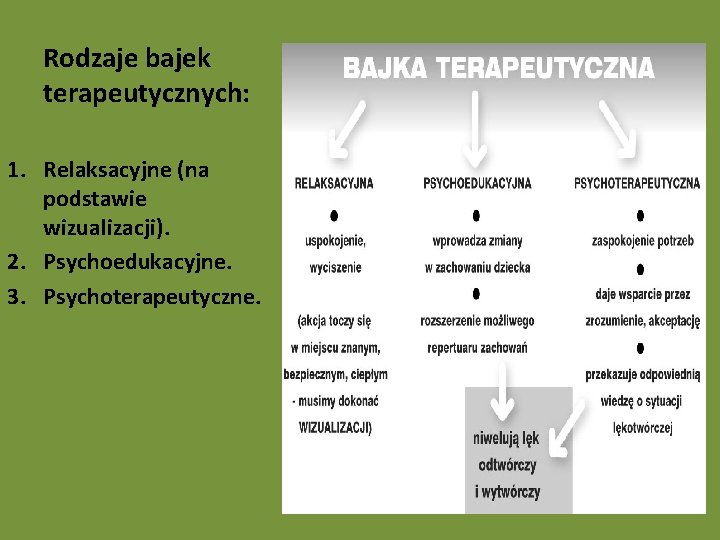 Rodzaje bajek terapeutycznych:

1. Relaksacyjne (na podstawie wizualizacji).
2. Psychoedukacyjne.
3. Psychoterapeutyczne.

BAJKA TERAPEUTYCZNA

RELAKSACYJNA

uspokojenie, wyciszenie

(akcja toczy się w miejscu znanym, bezpiecznym, ciepłym - musimy dokonać WIZUALIZACJI)

PSYCHOEDUKACYJNA

wprowadza zmiany w zachowaniu dziecka

rozszerzenie możliwego repertuaru zachowań

PSYCHOTERAPEUTYCZNA

zaspokojenie potrzeb

daje wsparcie przez zrozumienie, akceptację

przekazuje odpowiednią wiedzę o sytuacji lękotwórczej

niwelują lęk odtwórczy i wytwórczy